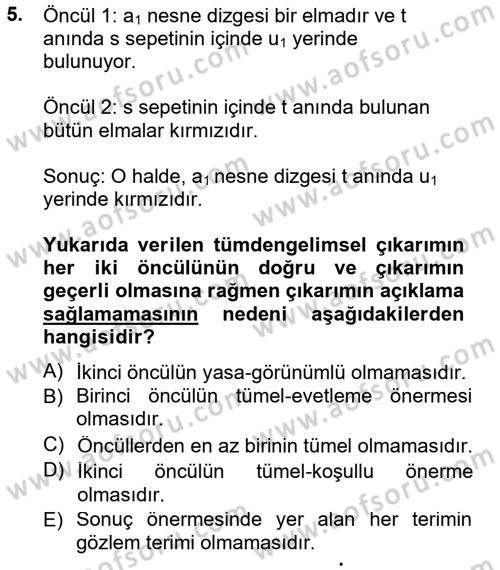 5. Öncül 1: $a_1$ nesne dizgesi bir elmadır ve t anında s sepetinin içinde $u_1$ yerinde bulunuyor.

Öncül 2: s sepetinin içinde t anında bulunan bütün elmalar kırmızıdır.

Sonuç: O halde, $a_1$ nesne dizgesi t anında $u_1$ yerinde kırmızıdır.

Yukarıda verilen tümdengelimsel çıkarımın her iki öncülünün doğru ve çıkarımın geçerli olmasına rağmen çıkarımın açıklama sağlamamasının nedeni aşağıdakilerden hangisidir?

A) İkinci öncülün yasa-görünümlü olmamasıdır.
B) Birinci öncülün tümel-evetleme önermesi olmasıdır.
C) Öncüllerden en az birinin tümel olmamasıdır.
D) İkinci öncülün tümel-koşullu önerme olmasıdır.
E) Sonuç önermesinde yer alan her terimin gözlem terimi olmamasıdır.

www.aofsoru.com